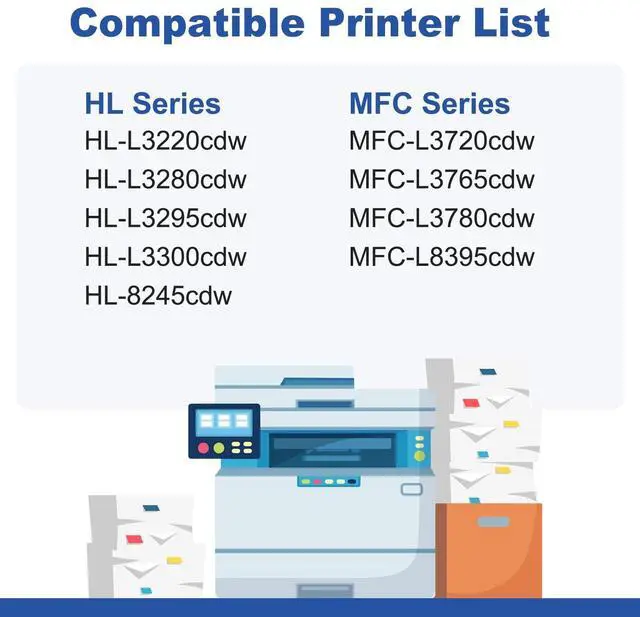 Compatible Printer List

HL Series
HL-L3220cdw
HL-L3280cdw
HL-L3295cdw
HL-L3300cdw
HL-8245cdw

MFC Series
MFC-L3720cdw
MFC-L3765cdw
MFC-L3780cdw
MFC-L8395cdw